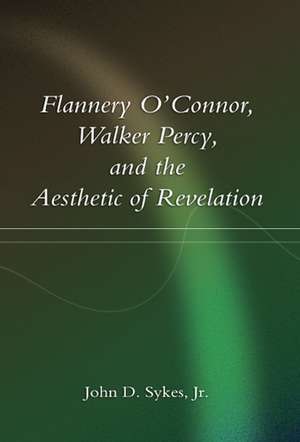 Flannery O'Connor, Walker Percy, and the Aesthetic of Revelation

John D. Sykes, Jr.